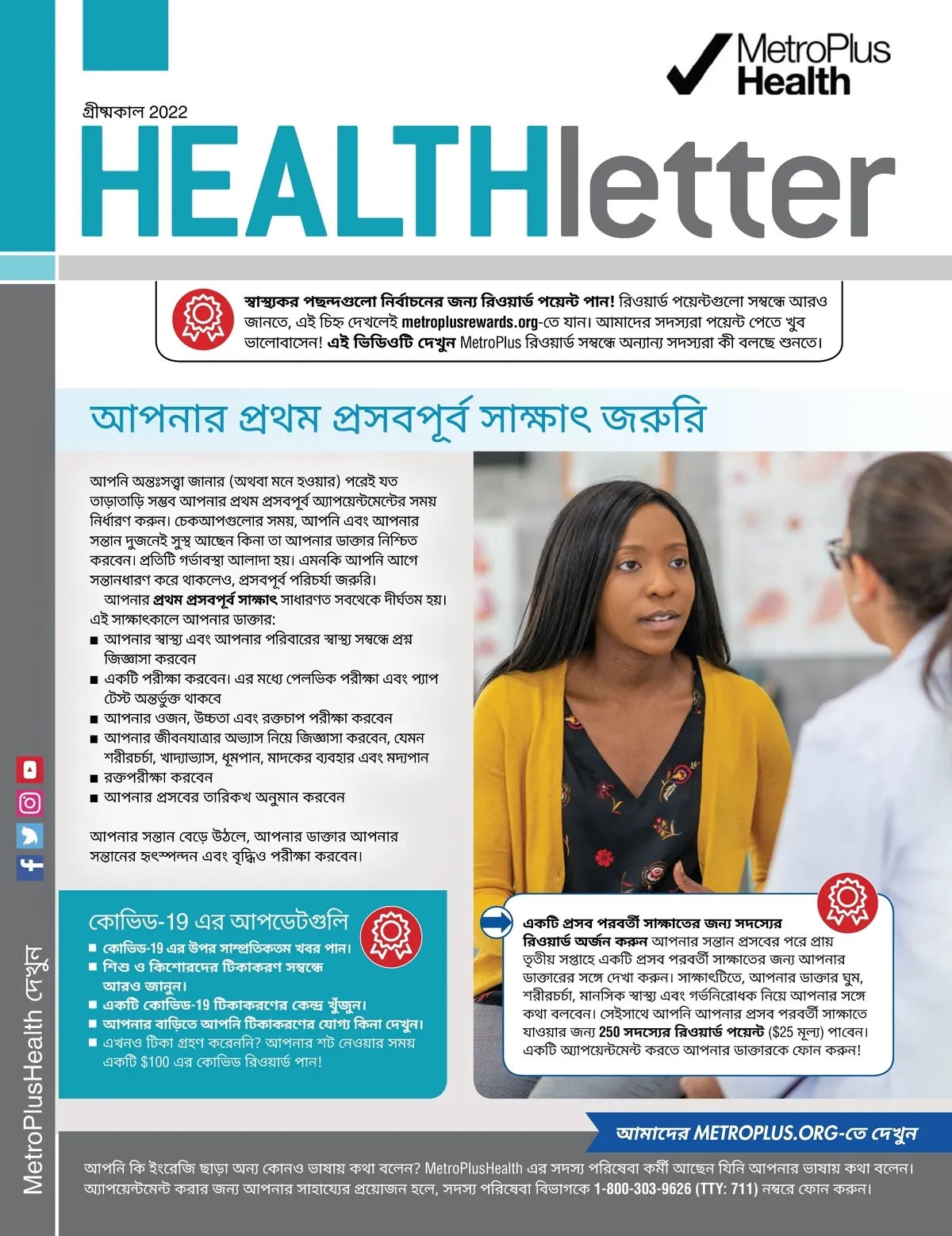 MetroPlus Health

গ্রীষ্মকাল 2022

HEALTHletter

স্বাস্থ্যকর পছন্দগুলো নির্বাচনের জন্য রিওয়ার্ড পয়েন্ট পান! রিওয়ার্ড পয়েন্টগুলো সম্বন্ধে আরও জানতে, এই চিহ্ন দেখলেই metroplusrewards.org-তে যান। আমাদের সদস্যরা পয়েন্ট পেতে খুব ভালোবাসেন! এই ভিডিওটি দেখুন MetroPlus রিওয়ার্ড সম্বন্ধে অন্যান্য সদস্যরা কী বলছে শুনতে।

আপনার প্রথম প্রসবপূর্ব সাক্ষাৎ জরুরি

আপনি অন্তঃসত্ত্বা জানার (অথবা মনে হওয়ার) পরেই যত তাড়াতাড়ি সম্ভব আপনার প্রথম প্রসবপূর্ব অ্যাপয়েন্টমেন্টের সময় নির্ধারণ করুন। চেকআপগুলোর সময়, আপনি এবং আপনার সন্তান দুজনেই সুস্থ আছেন কিনা তা আপনার ডাক্তার নিশ্চিত করবেন। প্রতিটি গর্ভাবস্থা আলাদা হয়। এমনকি আপনি আগে সন্তানধারণ করে থাকলেও, প্রসবপূর্ব পরিচর্যা জরুরি।

আপনার প্রথম প্রসবপূর্ব সাক্ষাৎ সাধারণত সবথেকে দীর্ঘতম হয়। এই সাক্ষাৎকালে আপনার ডাক্তার:
■ আপনার স্বাস্থ্য এবং আপনার পরিবারের স্বাস্থ্য সম্বন্ধে প্রশ্ন জিজ্ঞাসা করবেন
■ একটি পরীক্ষা করবেন। এর মধ্যে পেলভিক পরীক্ষা এবং প্যাপ টেস্ট অন্তর্ভুক্ত থাকবে
■ আপনার ওজন, উচ্চতা এবং রক্তচাপ পরীক্ষা করবেন
■ আপনার জীবনযাত্রার অভ্যাস নিয়ে জিজ্ঞাসা করবেন, যেমন শরীরচর্চা, খাদ্যাভ্যাস, ধূমপান, মাদকের ব্যবহার এবং মদ্যপান
■ রক্তপরীক্ষা করবেন
■ আপনার প্রসবের তারিকখ অনুমান করবেন

আপনার সন্তান বেড়ে উঠলে, আপনার ডাক্তার আপনার সন্তানের হৃৎস্পন্দন এবং বৃদ্ধিও পরীক্ষা করবেন।

কোভিড-19 এর আপডেটগুলি
■ কোভিড-19 এর উপর সাম্প্রতিকতম খবর পান।
■ শিশু ও কিশোরদের টিকাকরণ সম্বন্ধে আরও জানুন।
■ একটি কোভিড-19 টিকাকরণের কেন্দ্র খুঁজুন।
■ আপনার বাড়িতে আপনি টিকাকরণের যোগ্য কিনা দেখুন।
■ এখনও টিকা গ্রহণ করেননি? আপনার শট নেওয়ার সময় একটি $100 এর কোভিড রিওয়ার্ড পান!

একটি প্রসব পরবর্তী সাক্ষাতের জন্য সদস্যের রিওয়ার্ড অর্জন করুন আপনার সন্তান প্রসবের পরে প্রায় তৃতীয় সপ্তাহে একটি প্রসব পরবর্তী সাক্ষাতের জন্য আপনার ডাক্তারের সঙ্গে দেখা করুন। সাক্ষাৎটিতে, আপনার ডাক্তার ঘুম, শরীরচর্চা, মানসিক স্বাস্থ্য এবং গর্ভনিরোধক নিয়ে আপনার সঙ্গে কথা বলবেন। সেইসাথে আপনি আপনার প্রসব পরবর্তী সাক্ষাতে যাওয়ার জন্য 250 সদস্যের রিওয়ার্ড পয়েন্ট ($25 মূল্য) পাবেন। একটি অ্যাপয়েন্টমেন্ট করতে আপনার ডাক্তারকে ফোন করুন!

MetroPlusHealth দেখুন

আমাদের METROPLUS.ORG-তে দেখুন

আপনি কি ইংরেজি ছাড়া অন্য কোনও ভাষায় কথা বলেন? MetroPlusHealth এর সদস্য পরিষেবা কর্মী আছেন যিনি আপনার ভাষায় কথা বলেন। অ্যাপয়েন্টমেন্ট করার জন্য আপনার সাহায্যের প্রয়োজন হলে, সদস্য পরিষেবা বিভাগকে 1-800-303-9626 (TTY: 711) নম্বরে ফোন করুন।